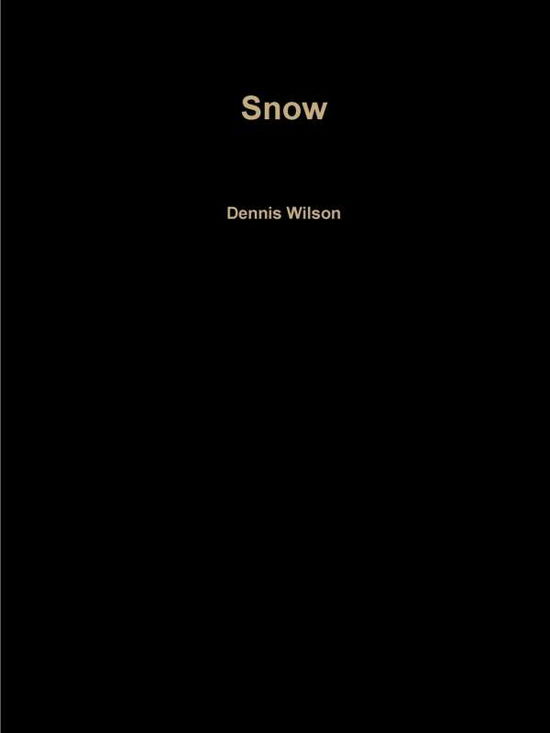 Snow

Dennis Wilson